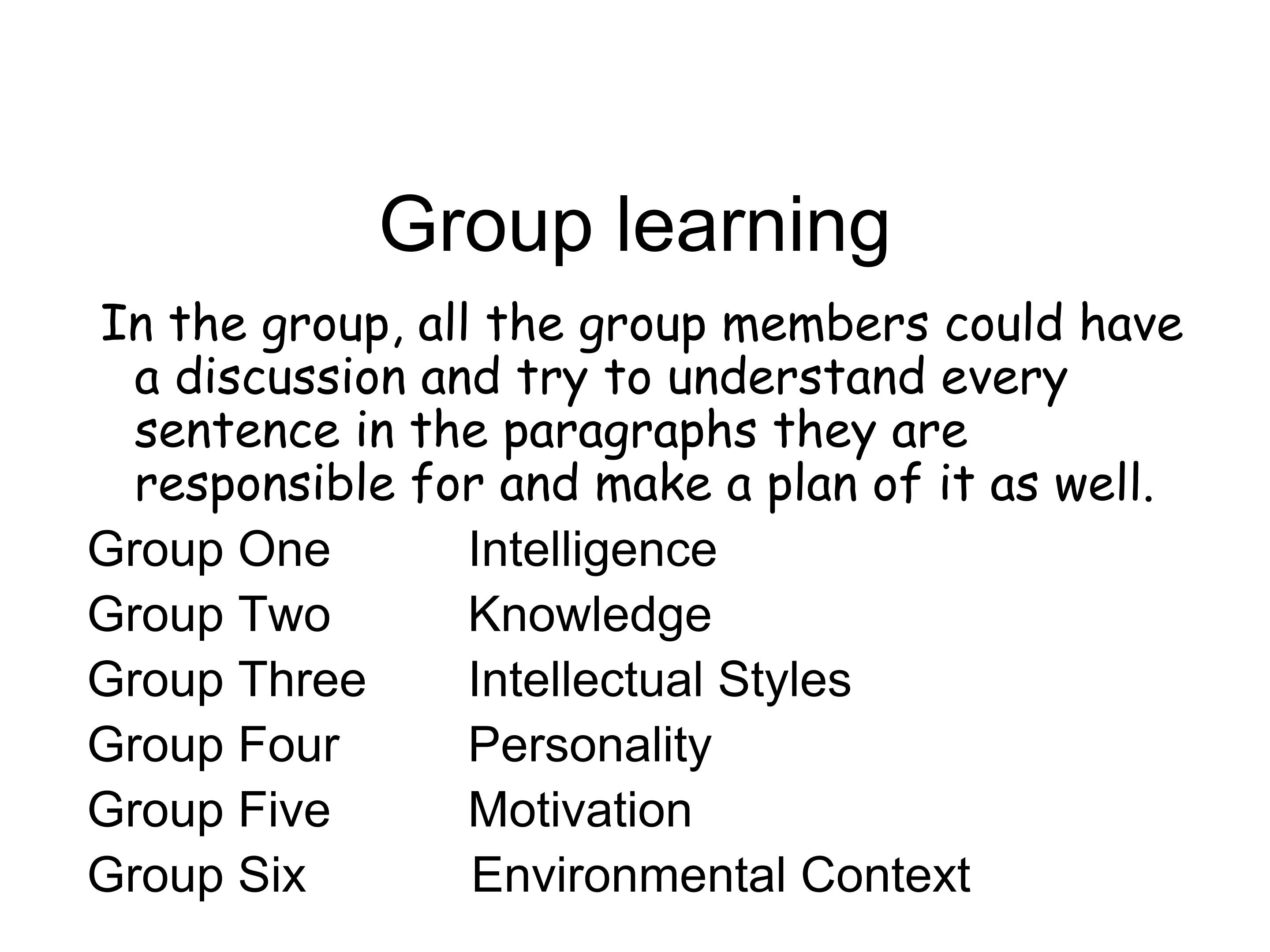 Group learning

In the group, all the group members could have a discussion and try to understand every sentence in the paragraphs they are responsible for and make a plan of it as well.

Group One Intelligence
Group Two Knowledge
Group Three Intellectual Styles
Group Four Personality
Group Five Motivation
Group Six Environmental Context